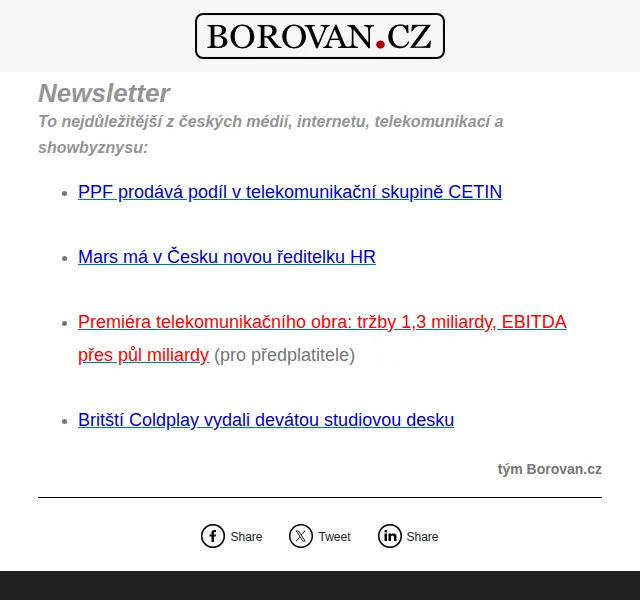 BOROVAN.CZ

Newsletter

To nejdůležitější z českých médií, internetu, telekomunikací a showbyznysu:

- PPF prodává podíl v telekomunikační skupině CETIN
- Mars má v Česku novou ředitelku HR
- Premiéra telekomunikačního obra: tržby 1,3 miliardy, EBITDA přes půl miliardy (pro předplatitele)
- Britští Coldplay vydali devátou studiovou desku

tým Borovan.cz

Share Tweet Share